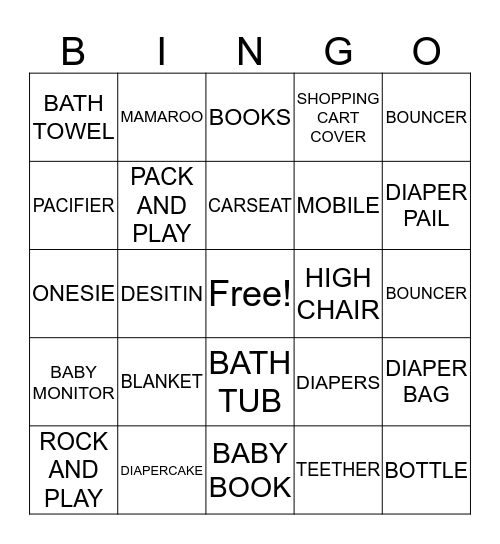 | B | I | N | G | O |
|---|---|---|---|---|
| BATH TOWEL | MAMAROO | BOOKS | SHOPPING CART COVER | BOUNCER |
| PACIFIER | PACK AND PLAY | CARSEAT | MOBILE | DIAPER PAIL |
| ONESIE | DESITIN | Free! | HIGH CHAIR | BOUNCER |
| BABY MONITOR | BLANKET | BATH TUB | DIAPERS | DIAPER BAG |
| ROCK AND PLAY | DIAPERCAKE | BABY BOOK | TEETHER | BOTTLE |